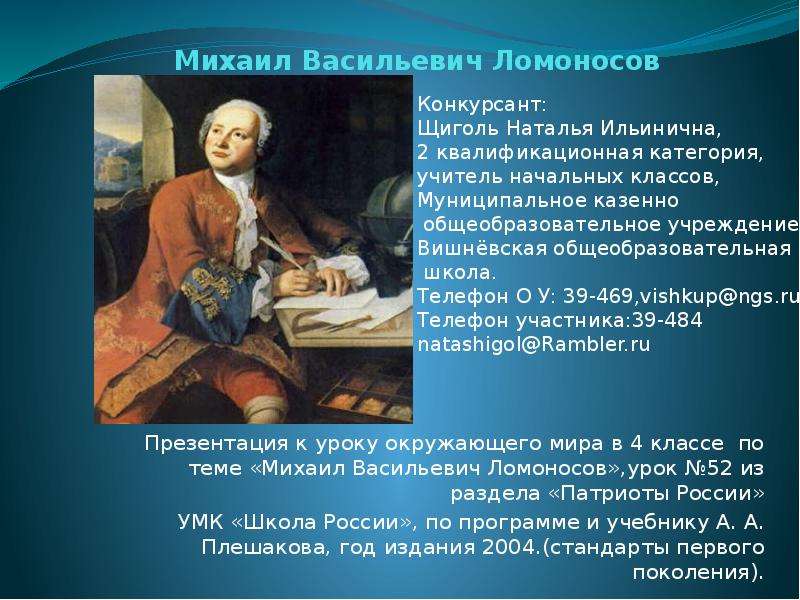 Михаил Васильевич Ломоносов

Конкурсант:
Щиголь Наталья Ильинична,
2 квалификационная категория,
учитель начальных классов,
Муниципальное казенно общеобразовательное учреждение
Вишнёвская общеобразовательная школа.
Телефон О У: 39-469,vishkup@ngs.ru
Телефон участника:39-484
natashigol@Rambler.ru

Презентация к уроку окружающего мира в 4 классе по теме «Михаил Васильевич Ломоносов»,урок №52 из раздела «Патриоты России»

УМК «Школа России», по программе и учебнику А. А. Плешакова, год издания 2004.(стандарты первого поколения).